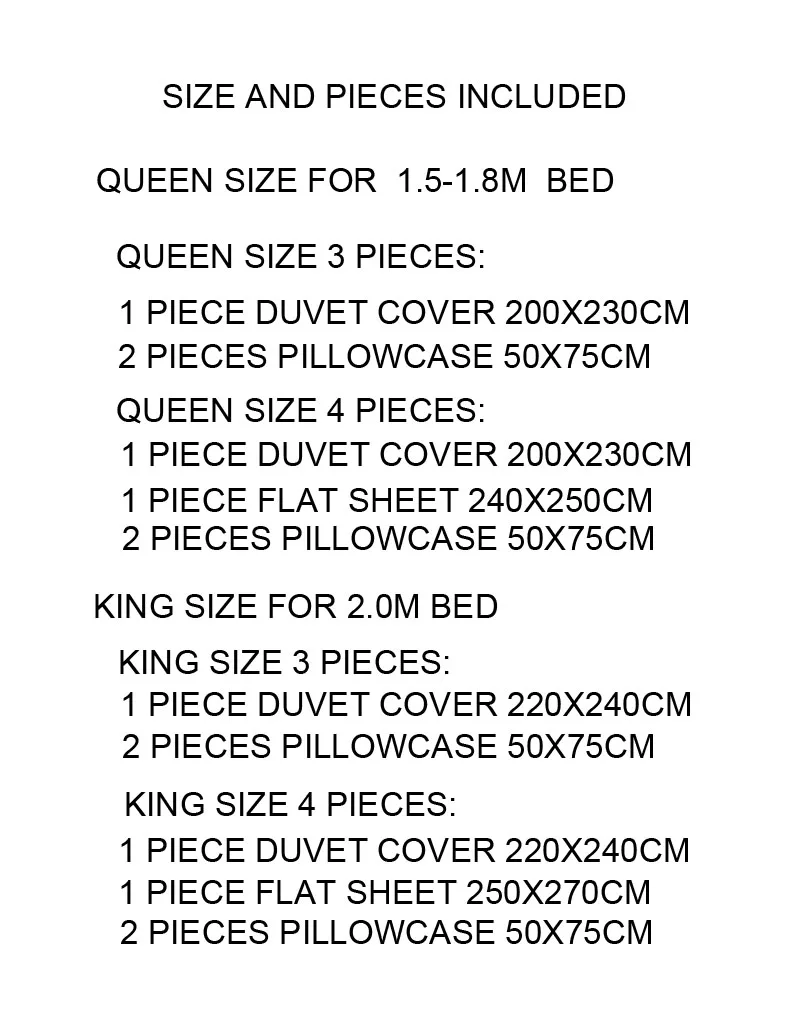 SIZE AND PIECES INCLUDED

QUEEN SIZE FOR 1.5-1.8M BED

QUEEN SIZE 3 PIECES:

1 PIECE DUVET COVER 200X230CM
2 PIECES PILLOWCASE 50X75CM

QUEEN SIZE 4 PIECES:
1 PIECE DUVET COVER 200X230CM
1 PIECE FLAT SHEET 240X250CM
2 PIECES PILLOWCASE 50X75CM

KING SIZE FOR 2.0M BED

KING SIZE 3 PIECES:
1 PIECE DUVET COVER 220X240CM
2 PIECES PILLOWCASE 50X75CM

KING SIZE 4 PIECES:
1 PIECE DUVET COVER 220X240CM
1 PIECE FLAT SHEET 250X270CM
2 PIECES PILLOWCASE 50X75CM